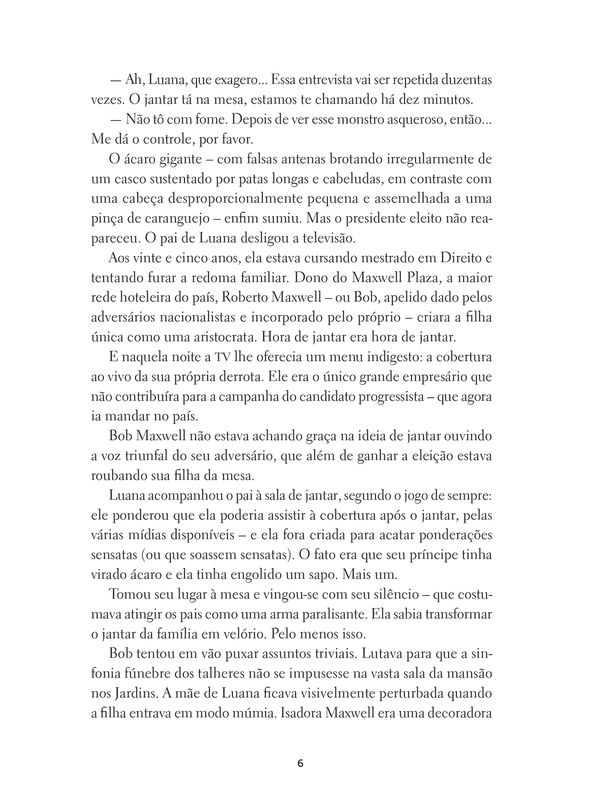 — Ah, Luana, que exagero... Essa entrevista vai ser repetida duzentas vezes. O jantar tá na mesa, estamos te chamando há dez minutos.

— Não tô com fome. Depois de ver esse monstro asqueroso, então... Me dá o controle, por favor.

O ácaro gigante – com falsas antenas brotando irregularmente de um casco sustentado por patas longas e cabeludas, em contraste com uma cabeça desproporcionalmente pequena e assemelhada a uma pinça de caranguejo – enfim sumiu. Mas o presidente eleito não reapareceu. O pai de Luana desligou a televisão.

Aos vinte e cinco anos, ela estava cursando mestrado em Direito e tentando furar a redoma familiar. Dono do Maxwell Plaza, a maior rede hoteleira do país, Roberto Maxwell – ou Bob, apelido dado pelos adversários nacionalistas e incorporado pelo próprio – criara a filha única como uma aristocrata. Hora de jantar era hora de jantar.

E naquela noite a TV lhe oferecia um menu indigesto: a cobertura ao vivo da sua própria derrota. Ele era o único grande empresário que não contribuíra para a campanha do candidato progressista – que agora ia mandar no país.

Bob Maxwell não estava achando graça na ideia de jantar ouvindo a voz triunfal do seu adversário, que além de ganhar a eleição estava roubando sua filha da mesa.

Luana acompanhou o pai à sala de jantar, segundo o jogo de sempre: ele ponderou que ela poderia assistir à cobertura após o jantar, pelas várias mídias disponíveis – e ela fora criada para acatar ponderações sensatas (ou que soassem sensatas). O fato era que seu príncipe tinha virado ácaro e ela tinha engolido um sapo. Mais um.

Tomou seu lugar à mesa e vingou-se com seu silêncio – que costumava atingir os pais como uma arma paralisante. Ela sabia transformar o jantar da família em velório. Pelo menos isso.

Bob tentou em vão puxar assuntos triviais. Lutava para que a sinfonia fúnebre dos talheres não se impusesse na vasta sala da mansão nos Jardins. A mãe de Luana ficava visivelmente perturbada quando a filha entrava em modo múmia. Isadora Maxwell era uma decoradora

6